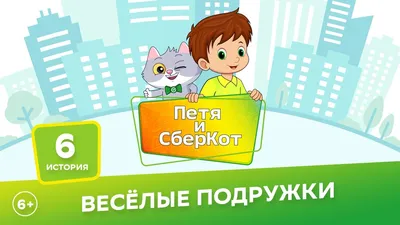 Петя и СберКот

6
ИСТОРИЯ

6+

ВЕСЁЛЫЕ ПОДРУЖКИ